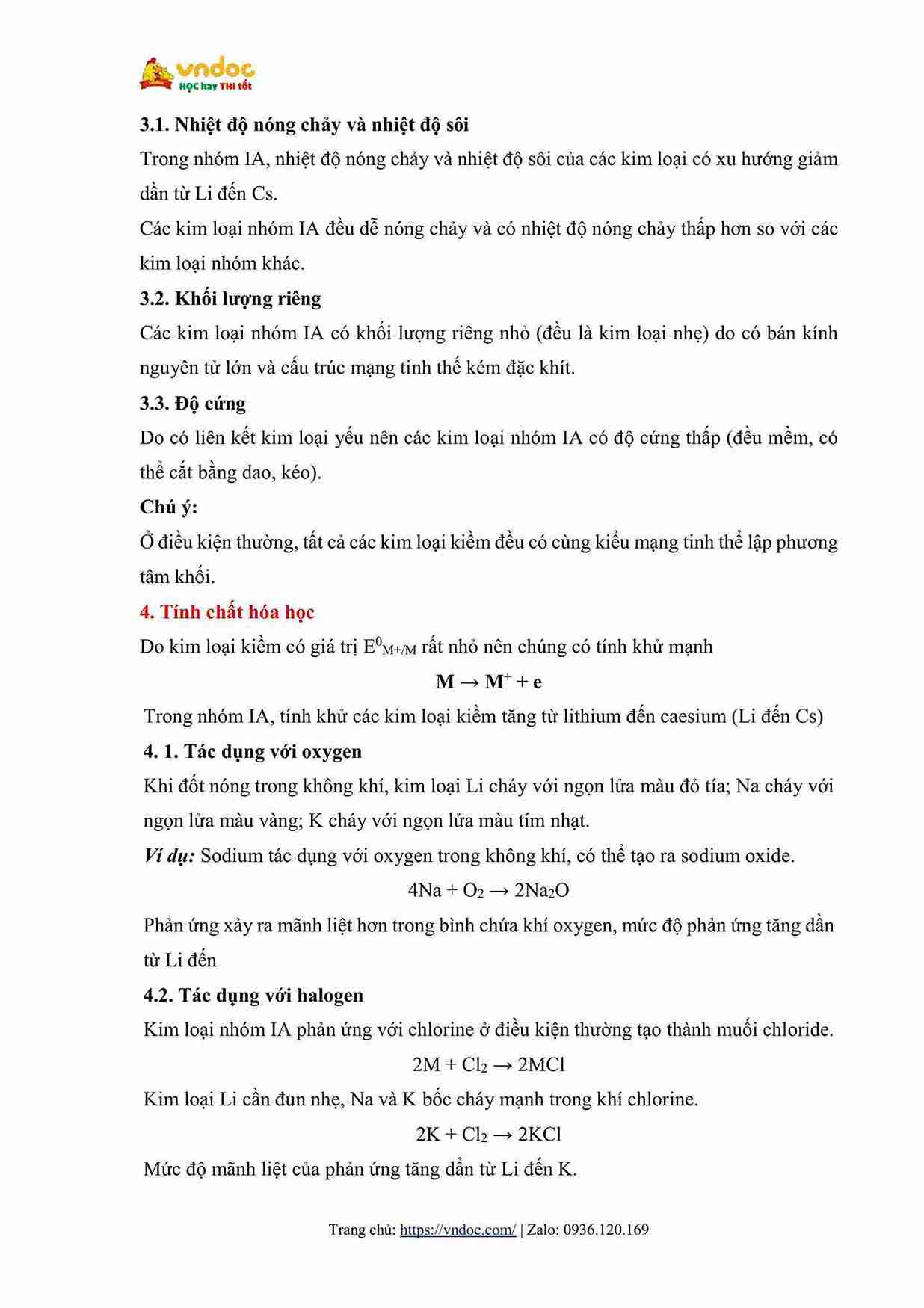 vndoc
HỌC hay THI tốt

3.1. Nhiệt độ nóng chảy và nhiệt độ sôi

Trong nhóm IA, nhiệt độ nóng chảy và nhiệt độ sôi của các kim loại có xu hướng giảm dần từ Li đến Cs.

Các kim loại nhóm IA đều dễ nóng chảy và có nhiệt độ nóng chảy thấp hơn so với các kim loại nhóm khác.

3.2. Khối lượng riêng

Các kim loại nhóm IA có khối lượng riêng nhỏ (đều là kim loại nhẹ) do có bán kính nguyên tử lớn và cấu trúc mạng tinh thể kém đặc khít.

3.3. Độ cứng

Do có liên kết kim loại yếu nên các kim loại nhóm IA có độ cứng thấp (đều mềm, có thể cắt bằng dao, kéo).

Chú ý:

Ở điều kiện thường, tất cả các kim loại kiềm đều có cùng kiểu mạng tinh thể lập phương tâm khối.

4. Tính chất hóa học

Do kim loại kiềm có giá trị $E^0_{M+/M}$ rất nhỏ nên chúng có tính khử mạnh

$M \rightarrow M^+ + e$

Trong nhóm IA, tính khử các kim loại kiềm tăng từ lithium đến caesium (Li đến Cs)

4. 1. Tác dụng với oxygen

Khi đốt nóng trong không khí, kim loại Li cháy với ngọn lửa màu đỏ tía; Na cháy với ngọn lửa màu vàng; K cháy với ngọn lửa màu tím nhạt.

Ví dụ: Sodium tác dụng với oxygen trong không khí, có thể tạo ra sodium oxide.

$4Na + O_2 \rightarrow 2Na_2O$

Phản ứng xảy ra mãnh liệt hơn trong bình chứa khí oxygen, mức độ phản ứng tăng dần từ Li đến

4.2. Tác dụng với halogen

Kim loại nhóm IA phản ứng với chlorine ở điều kiện thường tạo thành muối chloride.

$2M + Cl_2 \rightarrow 2MCl$

Kim loại Li cần đun nhẹ, Na và K bốc cháy mạnh trong khí chlorine.

$2K + Cl_2 \rightarrow 2KCl$

Mức độ mãnh liệt của phản ứng tăng dần từ Li đến K.

Trang chủ: https://vndoc.com/ | Zalo: 0936.120.169